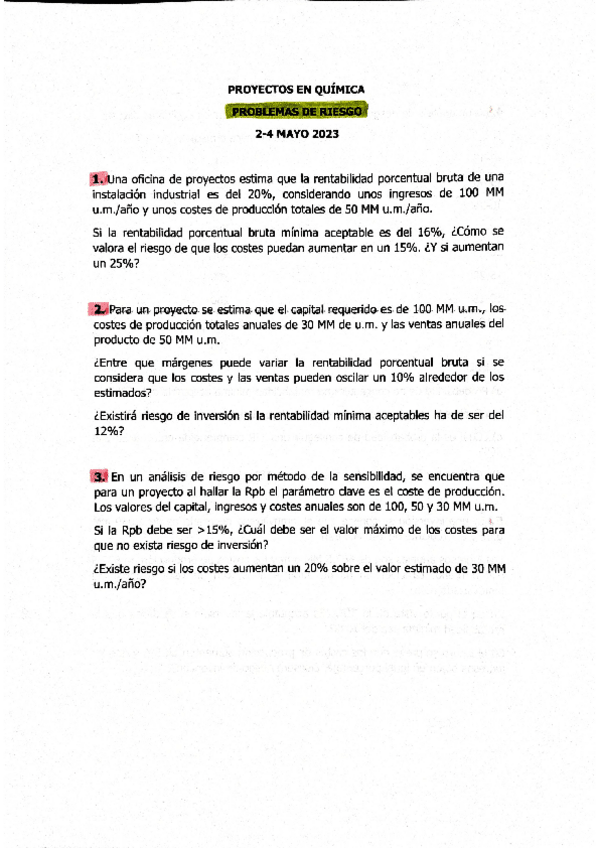 PROYECTOS EN QUÍMICA

PROBLEMAS DE RIESGO

2-4 MAYO 2023

1. Una oficina de proyectos estima que la rentabilidad porcentual bruta de una instalación industrial es del 20%, considerando unos ingresos de 100 MM u.m./año y unos costes de producción totales de 50 MM u.m./año.

Si la rentabilidad porcentual bruta mínima aceptable es del 16%, ¿Cómo se valora el riesgo de que los costes puedan aumentar en un 15%. ¿Y si aumentan un 25%?

2. Para un proyecto se estima que el capital requerido es de 100 MM u.m., los costes de producción totales anuales de 30 MM de u.m. y las ventas anuales del producto de 50 MM u.m.

¿Entre que márgenes puede variar la rentabilidad porcentual bruta si se considera que los costes y las ventas pueden oscilar un 10% alrededor de los estimados?

¿Existirá riesgo de inversión si la rentabilidad mínima aceptables ha de ser del 12%?

3. En un análisis de riesgo por método de la sensibilidad, se encuentra que para un proyecto al hallar la Rpb el parámetro clave es el coste de producción. Los valores del capital, ingresos y costes anuales son de 100, 50 y 30 MM u.m.

Si la Rpb debe ser >15%, ¿Cuál debe ser el valor máximo de los costes para que no exista riesgo de inversión?

¿Existe riesgo si los costes aumentan un 20% sobre el valor estimado de 30 MM u.m./año?